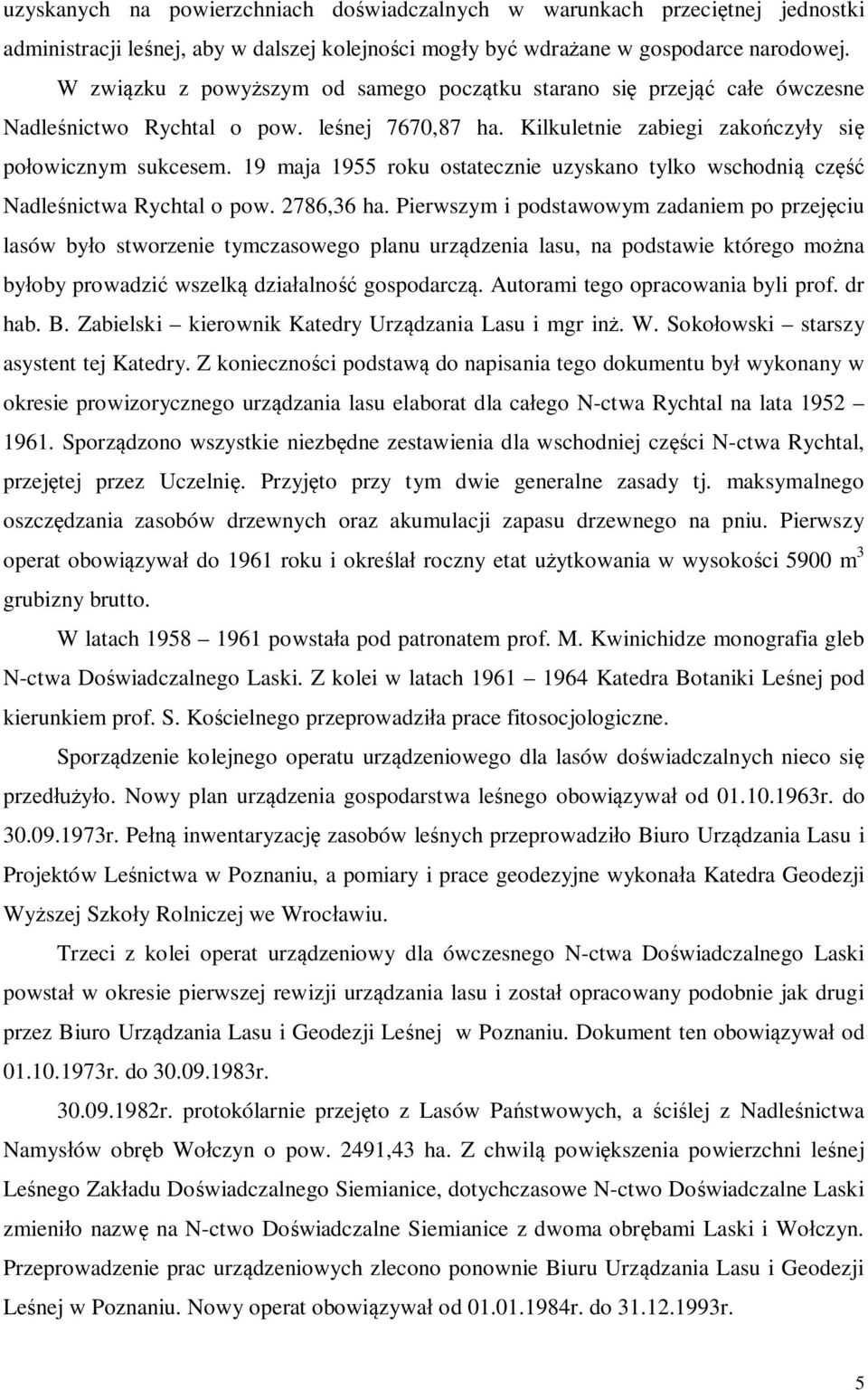 uzyskanych na powierzchniach doświadczalnych w warunkach przeciętnej jednostki administracji leśnej, aby w dalszej kolejności mogły być wdrażane w gospodarce narodowej.

W związku z powyższym od samego początku starano się przejąć całe ówczesne Nadleśnictwo Rychtal o pow. leśnej 7670,87 ha. Kilkuletnie zabiegi zakończyły się połowicznym sukcesem. 19 maja 1955 roku ostatecznie uzyskano tylko wschodnią część Nadleśnictwa Rychtal o pow. 2786,36 ha. Pierwszym i podstawowym zadaniem po przejęciu lasów było stworzenie tymczasowego planu urządzenia lasu, na podstawie którego można byłoby prowadzić wszelką działalność gospodarczą. Autorami tego opracowania byli prof. dr hab. B. Zabielski – kierownik Katedry Urządzania Lasu i mgr inż. W. Sokołowski – starszy asystent tej Katedry. Z konieczności podstawą do napisania tego dokumentu był wykonany w okresie prowizorycznego urządzania lasu elaborat dla całego N-ctwa Rychtal na lata 1952 – 1961. Sporządzono wszystkie niezbędne zestawienia dla wschodniej części N-ctwa Rychtal, przejętej przez Uczelnię. Przyjęto przy tym dwie generalne zasady tj. maksymalnego oszczędzania zasobów drzewnych oraz akumulacji zapasu drzewnego na pniu. Pierwszy operat obowiązywał do 1961 roku i określał roczny etat użytkowania w wysokości 5900 $m^3$ grubizny brutto.

W latach 1958 – 1961 powstała pod patronatem prof. M. Kwinichidze monografia gleb N-ctwa Doświadczalnego Laski. Z kolei w latach 1961 – 1964 Katedra Botaniki Leśnej pod kierunkiem prof. S. Kościelnego przeprowadziła prace fitosocjologiczne.

Sporządzenie kolejnego operatu urządzeniowego dla lasów doświadczalnych nieco się przedłużyło. Nowy plan urządzenia gospodarstwa leśnego obowiązywał od 01.10.1963r. do 30.09.1973r. Pełną inwentaryzację zasobów leśnych przeprowadziło Biuro Urządzania Lasu i Projektów Leśnictwa w Poznaniu, a pomiary i prace geodezyjne wykonała Katedra Geodezji Wyższej Szkoły Rolniczej we Wrocławiu.

Trzeci z kolei operat urządzeniowy dla ówczesnego N-ctwa Doświadczalnego Laski powstał w okresie pierwszej rewizji urządzania lasu i został opracowany podobnie jak drugi przez Biuro Urządzania Lasu i Geodezji Leśnej w Poznaniu. Dokument ten obowiązywał od 01.10.1973r. do 30.09.1983r.

30.09.1982r. protokólarnie przejęto z Lasów Państwowych, a ściślej z Nadleśnictwa Namysłów obręb Wołczyn o pow. 2491,43 ha. Z chwilą powiększenia powierzchni leśnej Leśnego Zakładu Doświadczalnego Siemianice, dotychczasowe N-ctwo Doświadczalne Laski zmieniło nazwę na N-ctwo Doświadczalne Siemianice z dwoma obrębami Laski i Wołczyn. Przeprowadzenie prac urządzeniowych zlecono ponownie Biuru Urządzania Lasu i Geodezji Leśnej w Poznaniu. Nowy operat obowiązywał od 01.01.1984r. do 31.12.1993r.

5